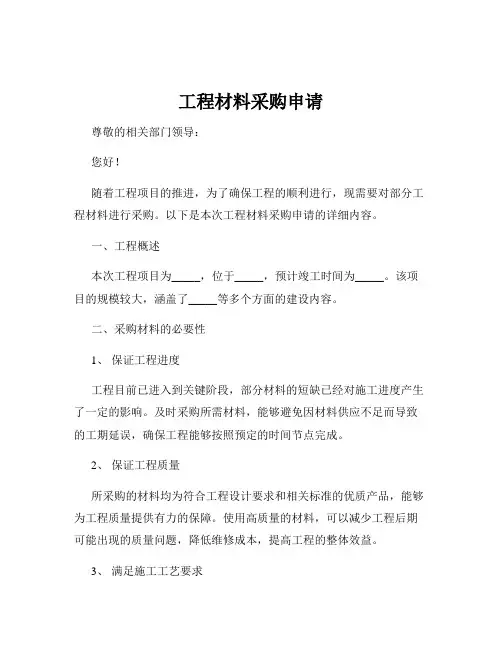 工程材料采购申请

尊敬的相关部门领导：

您好！

随着工程项目的推进，为了确保工程的顺利进行，现需要对部分工程材料进行采购。以下是本次工程材料采购申请的详细内容。

一、工程概述

本次工程项目为_____，位于_____，预计竣工时间为_____。该项目的规模较大，涵盖了_____等多个方面的建设内容。

二、采购材料的必要性

1、 保证工程进度

工程目前已进入到关键阶段，部分材料的短缺已经对施工进度产生了一定的影响。及时采购所需材料，能够避免因材料供应不足而导致的工期延误，确保工程能够按照预定的时间节点完成。

2、 保证工程质量

所采购的材料均为符合工程设计要求和相关标准的优质产品，能够为工程质量提供有力的保障。使用高质量的材料，可以减少工程后期可能出现的质量问题，降低维修成本，提高工程的整体效益。

3、 满足施工工艺要求